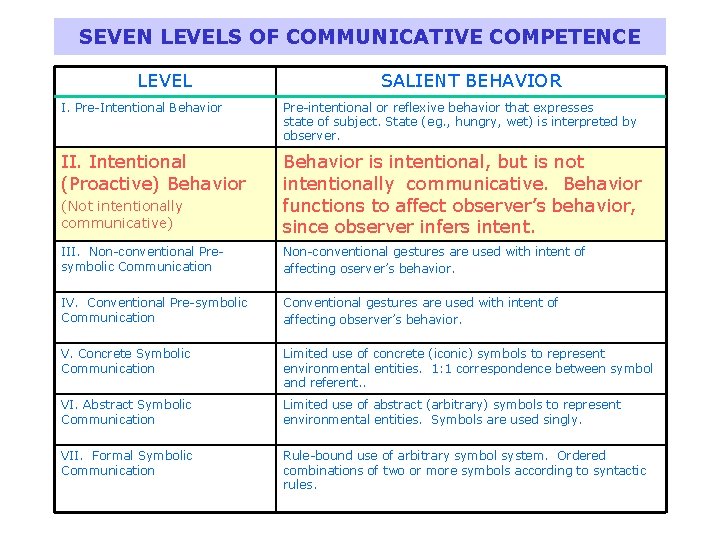 SEVEN LEVELS OF COMMUNICATIVE COMPETENCE

| LEVEL | SALIENT BEHAVIOR |
|---|---|
| I. Pre-Intentional Behavior | Pre-intentional or reflexive behavior that expresses state of subject. State (eg., hungry, wet) is interpreted by observer. |
| II. Intentional (Proactive) Behavior (Not intentionally communicative) | Behavior is intentional, but is not intentionally communicative. Behavior functions to affect observer's behavior, since observer infers intent. |
| III. Non-conventional Pre-symbolic Communication | Non-conventional gestures are used with intent of affecting oserver's behavior. |
| IV. Conventional Pre-symbolic Communication | Conventional gestures are used with intent of affecting observer's behavior. |
| V. Concrete Symbolic Communication | Limited use of concrete (iconic) symbols to represent environmental entities. 1:1 correspondence between symbol and referent.. |
| VI. Abstract Symbolic Communication | Limited use of abstract (arbitrary) symbols to represent environmental entities. Symbols are used singly. |
| VII. Formal Symbolic Communication | Rule-bound use of arbitrary symbol system. Ordered combinations of two or more symbols according to syntactic rules. |